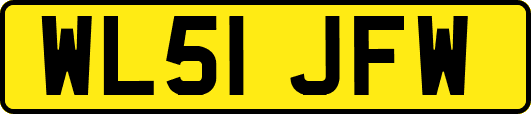 WL51 JFW